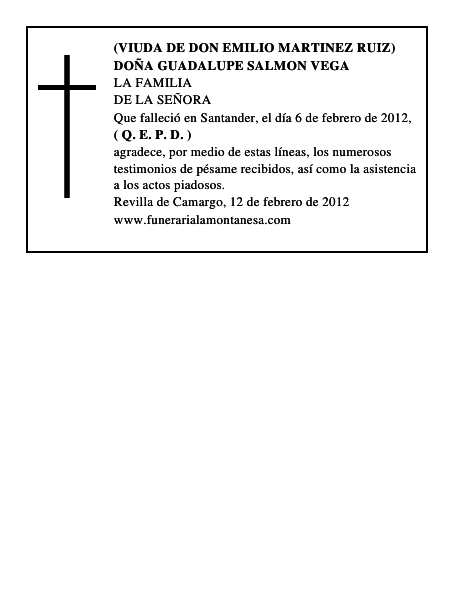 (VIUDA DE DON EMILIO MARTINEZ RUIZ)
DOÑA GUADALUPE SALMON VEGA
LA FAMILIA
DE LA SEÑORA
Que falleció en Santander, el día 6 de febrero de 2012,
( Q. E. P. D. )
agradece, por medio de estas líneas, los numerosos testimonios de pésame recibidos, así como la asistencia a los actos piadosos.
Revilla de Camargo, 12 de febrero de 2012
www.funerarialamontanesa.com